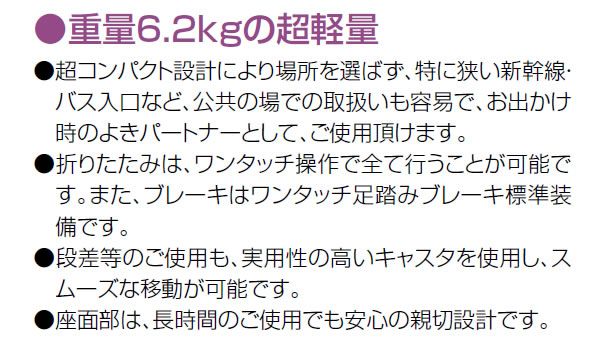 ●重量6.2kgの超軽量

●超コンパクト設計により場所を選ばず、特に狭い新幹線・バス入口など、公共の場での取扱いも容易で、お出かけ時のよきパートナーとして、ご使用頂けます。

●折りたたみは、ワンタッチ操作で全て行うことが可能です。また、ブレーキはワンタッチ足踏みブレーキ標準装備です。

●段差等のご使用も、実用性の高いキャスタを使用し、スムーズな移動が可能です。

●座面部は、長時間のご使用でも安心の親切設計です。